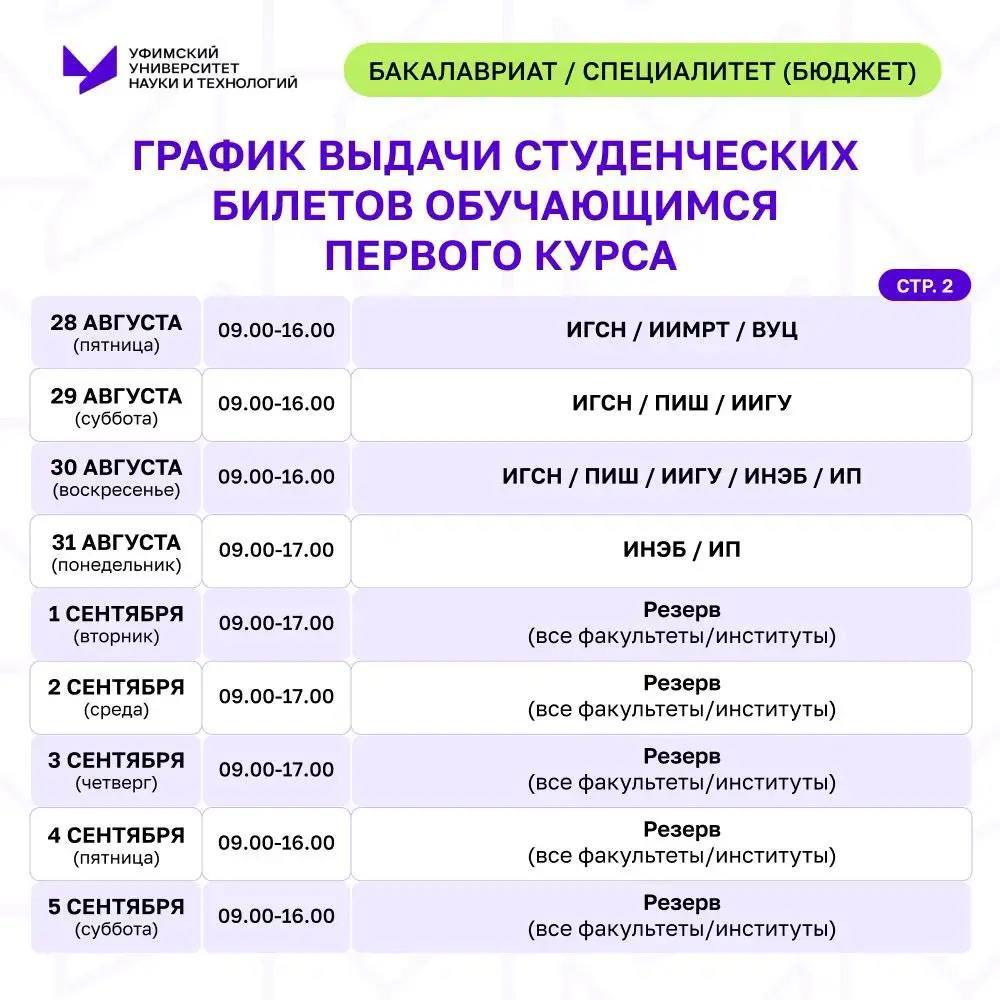 УФИМСКИЙ УНИВЕРСИТЕТ НАУКИ И ТЕХНОЛОГИЙ

БАКАЛАВРИАТ / СПЕЦИАЛИТЕТ (БЮДЖЕТ)

ГРАФИК ВЫДАЧИ СТУДЕНЧЕСКИХ БИЛЕТОВ ОБУЧАЮЩИМСЯ ПЕРВОГО КУРСА

СТР. 2

| | | |
|---|---|---|
| 28 АВГУСТА (пятница) | 09.00-16.00 | ИГСН / ИИМРТ / ВУЦ |
| 29 АВГУСТА (суббота) | 09.00-16.00 | ИГСН / ПИШ / ИИГУ |
| 30 АВГУСТА (воскресенье) | 09.00-16.00 | ИГСН / ПИШ / ИИГУ / ИНЭБ / ИП |
| 31 АВГУСТА (понедельник) | 09.00-17.00 | ИНЭБ / ИП |
| 1 СЕНТЯБРЯ (вторник) | 09.00-17.00 | Резерв (все факультеты/институты) |
| 2 СЕНТЯБРЯ (среда) | 09.00-17.00 | Резерв (все факультеты/институты) |
| 3 СЕНТЯБРЯ (четверг) | 09.00-17.00 | Резерв (все факультеты/институты) |
| 4 СЕНТЯБРЯ (пятница) | 09.00-16.00 | Резерв (все факультеты/институты) |
| 5 СЕНТЯБРЯ (суббота) | 09.00-16.00 | Резерв (все факультеты/институты) |